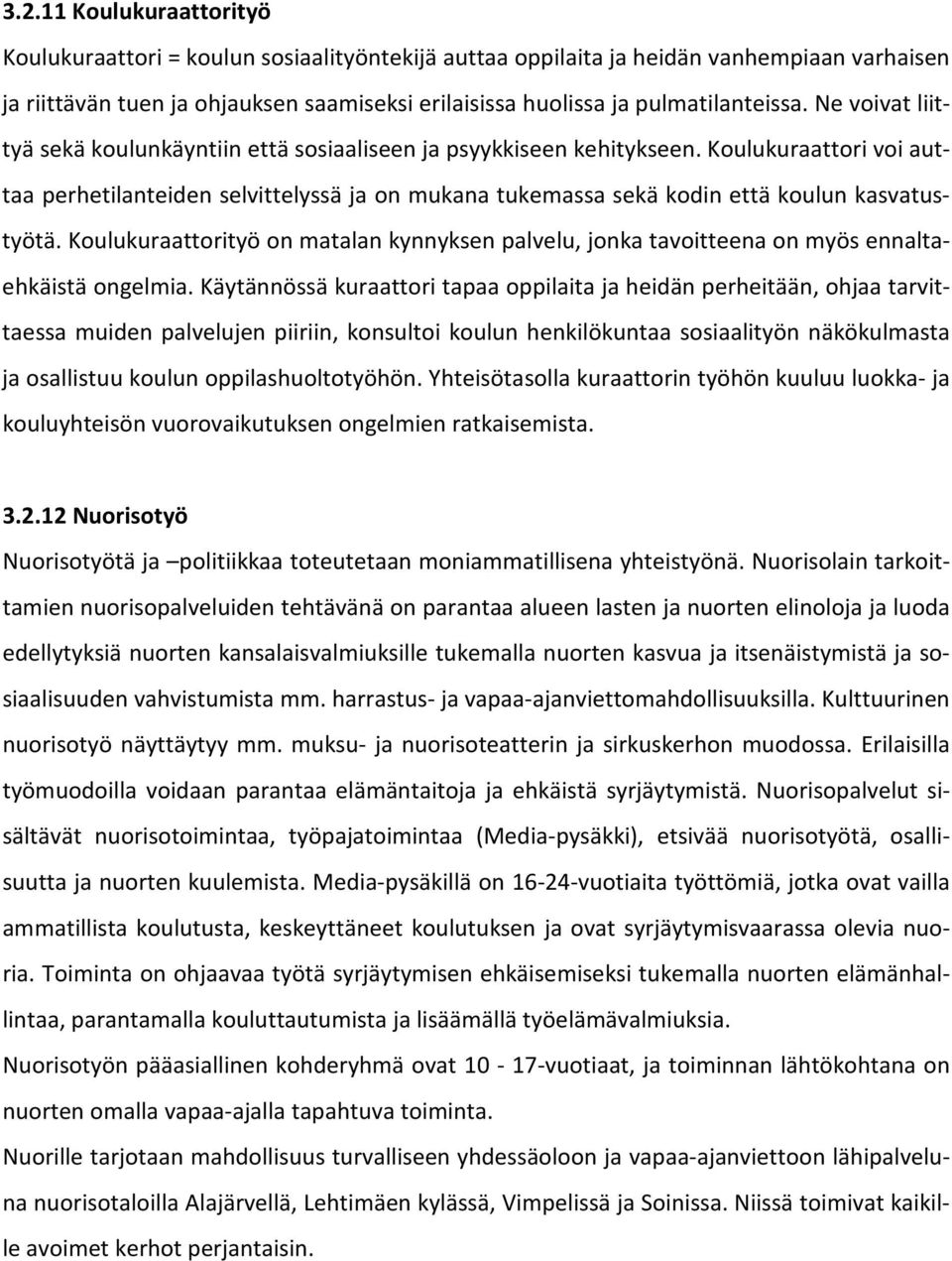 3.2.11 Koulukuraattorityö

Koulukuraattori = koulun sosiaalityöntekijä auttaa oppilaita ja heidän vanhempiaan varhaisen ja riittävän tuen ja ohjauksen saamiseksi erilaisissa huolissa ja pulmatilanteissa. Ne voivat liittyä sekä koulunkäyntiin että sosiaaliseen ja psyykkiseen kehitykseen. Koulukuraattori voi auttaa perhetilanteiden selvittelyssä ja on mukana tukemassa sekä kodin että koulun kasvatustyötä. Koulukuraattorityö on matalan kynnyksen palvelu, jonka tavoitteena on myös ennaltaehkäistä ongelmia. Käytännössä kuraattori tapaa oppilaita ja heidän perheitään, ohjaa tarvittaessa muiden palvelujen piiriin, konsultoi koulun henkilökuntaa sosiaalityön näkökulmasta ja osallistuu koulun oppilashuoltotyöhön. Yhteisötasolla kuraattorin työhön kuuluu luokka- ja kouluyhteisön vuorovaikutuksen ongelmien ratkaisemista.

3.2.12 Nuorisotyö

Nuorisotyötä ja –politiikkaa toteutetaan moniammatillisena yhteistyönä. Nuorisolain tarkoittamien nuorisopalveluiden tehtävänä on parantaa alueen lasten ja nuorten elinoloja ja luoda edellytyksiä nuorten kansalaisvalmiuksille tukemalla nuorten kasvua ja itsenäistymistä ja sosiaalisuuden vahvistumista mm. harrastus- ja vapaa-ajanviettomahdollisuuksilla. Kulttuurinen nuorisotyö näyttäytyy mm. muksu- ja nuorisoteatterin ja sirkuskerhon muodossa. Erilaisilla työmuodoilla voidaan parantaa elämäntaitoja ja ehkäistä syrjäytymistä. Nuorisopalvelut sisältävät nuorisotoimintaa, työpajatoimintaa (Media-pysäkki), etsivää nuorisotyötä, osallisuutta ja nuorten kuulemista. Media-pysäkillä on 16-24-vuotiaita työttömiä, jotka ovat vailla ammatillista koulutusta, keskeyttäneet koulutuksen ja ovat syrjäytymisvaarassa olevia nuoria. Toiminta on ohjaavaa työtä syrjäytymisen ehkäisemiseksi tukemalla nuorten elämänhallintaa, parantamalla kouluttautumista ja lisäämällä työelämävalmiuksia.

Nuorisotyön pääasiallinen kohderyhmä ovat 10 - 17-vuotiaat, ja toiminnan lähtökohtana on nuorten omalla vapaa-ajalla tapahtuva toiminta.

Nuorille tarjotaan mahdollisuus turvalliseen yhdessäoloon ja vapaa-ajanviettoon lähipalveluna nuorisotaloilla Alajärvellä, Lehtimäen kylässä, Vimpelissä ja Soinissa. Niissä toimivat kaikille avoimet kerhot perjantaisin.